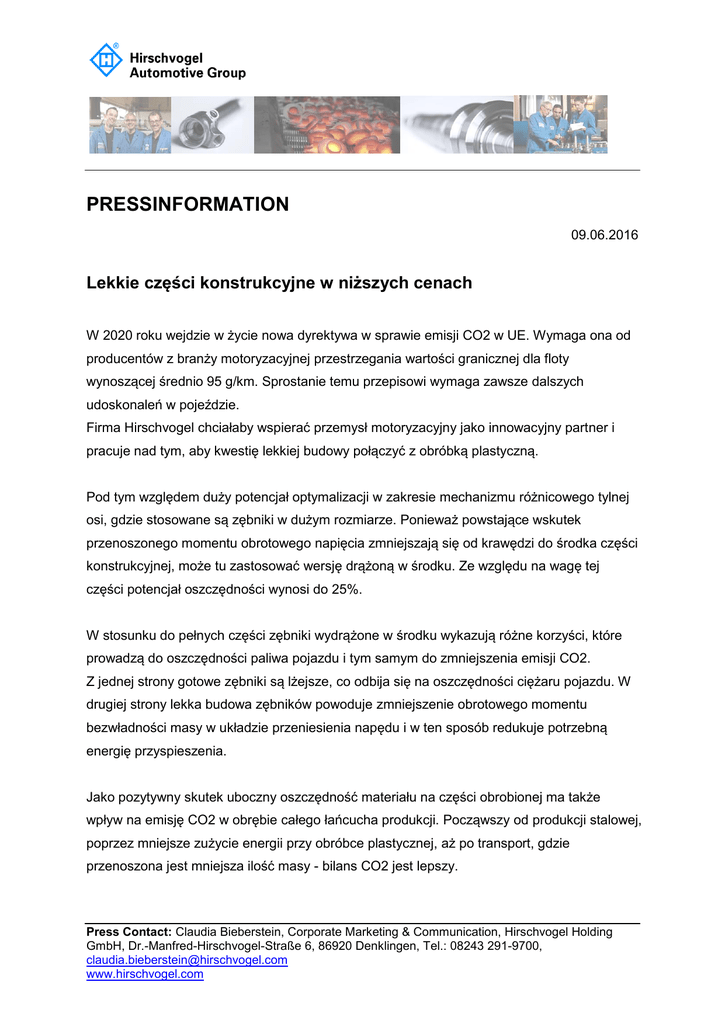 Hirschvogel Automotive Group

PRESSINFORMATION

09.06.2016

Lekkie części konstrukcyjne w niższych cenach

W 2020 roku wejdzie w życie nowa dyrektywa w sprawie emisji CO2 w UE. Wymaga ona od producentów z branży motoryzacyjnej przestrzegania wartości granicznej dla floty wynoszącej średnio 95 g/km. Sprostanie temu przepisowi wymaga zawsze dalszych udoskonaleń w pojeździe.
Firma Hirschvogel chciałaby wspierać przemysł motoryzacyjny jako innowacyjny partner i pracuje nad tym, aby kwestię lekkiej budowy połączyć z obróbką plastyczną.

Pod tym względem duży potencjał optymalizacji w zakresie mechanizmu różnicowego tylnej osi, gdzie stosowane są zębniki w dużym rozmiarze. Ponieważ powstające wskutek przenoszonego momentu obrotowego napięcia zmniejszają się od krawędzi do środka części konstrukcyjnej, może tu zastosować wersję drążoną w środku. Ze względu na wagę tej części potencjał oszczędności wynosi do 25%.

W stosunku do pełnych części zębniki wydrążone w środku wykazują różne korzyści, które prowadzą do oszczędności paliwa pojazdu i tym samym do zmniejszenia emisji CO2.
Z jednej strony gotowe zębniki są lżejsze, co odbija się na oszczędności ciężaru pojazdu. W drugiej strony lekka budowa zębników powoduje zmniejszenie obrotowego momentu bezwładności masy w układzie przeniesienia napędu i w ten sposób redukuje potrzebną energię przyspieszenia.

Jako pozytywny skutek uboczny oszczędność materiału na części obrobionej ma także wpływ na emisję CO2 w obrębie całego łańcucha produkcji. Począwszy od produkcji stalowej, poprzez mniejsze zużycie energii przy obróbce plastycznej, aż po transport, gdzie przenoszona jest mniejsza ilość masy - bilans CO2 jest lepszy.

Press Contact: Claudia Bieberstein, Corporate Marketing & Communication, Hirschvogel Holding GmbH, Dr.-Manfred-Hirschvogel-Straße 6, 86920 Denklingen, Tel.: 08243 291-9700, claudia.bieberstein@hirschvogel.com
www.hirschvogel.com